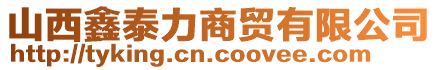 山西鑫泰力商贸有限公司
http://tyking.cn.coovee.com